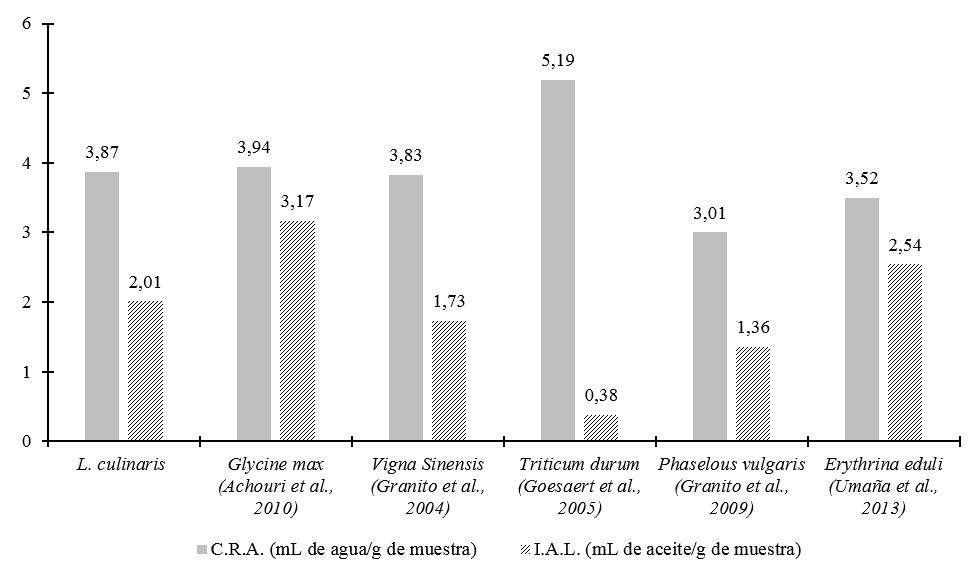 6
5
4
3
2
1
0

3,87
2,01
3,94
3,17
3,83
1,73
5,19
0,38
3,01
1,36
3,52
2,54

L. culinaris
Glycine max (Achouri et al., 2010)
Vigna Sinensis (Granito et al., 2004)
Triticum durum (Goesaert et al., 2005)
Phaselous vulgaris (Granito et al., 2009)
Erythrina eduli (Umaña et al., 2013)

C.R.A. (mL de agua/g de muestra)
I.A.L. (mL de aceite/g de muestra)